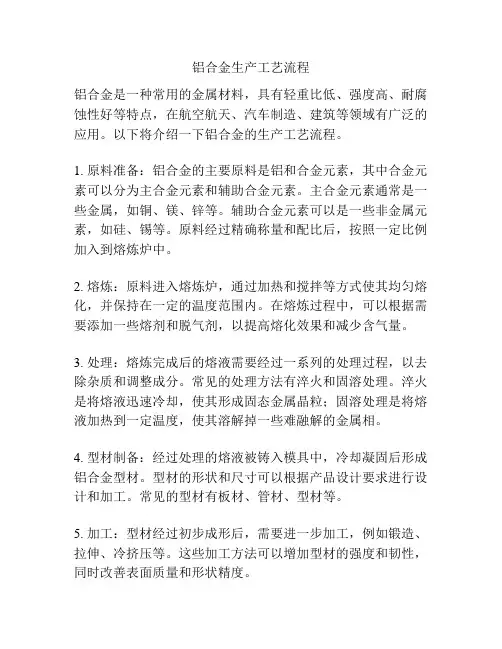 铝合金生产工艺流程

铝合金是一种常用的金属材料，具有轻重比低、强度高、耐腐蚀性好等特点，在航空航天、汽车制造、建筑等领域有广泛的应用。以下将介绍一下铝合金的生产工艺流程。

1. 原料准备：铝合金的主要原料是铝和合金元素，其中合金元素可以分为主合金元素和辅助合金元素。主合金元素通常是一些金属，如铜、镁、锌等。辅助合金元素可以是一些非金属元素，如硅、锡等。原料经过精确称量和配比后，按照一定比例加入到熔炼炉中。

2. 熔炼：原料进入熔炼炉，通过加热和搅拌等方式使其均匀熔化，并保持在一定的温度范围内。在熔炼过程中，可以根据需要添加一些熔剂和脱气剂，以提高熔化效果和减少含气量。

3. 处理：熔炼完成后的熔液需要经过一系列的处理过程，以去除杂质和调整成分。常见的处理方法有淬火和固溶处理。淬火是将熔液迅速冷却，使其形成固态金属晶粒；固溶处理是将熔液加热到一定温度，使其溶解掉一些难融解的金属相。

4. 型材制备：经过处理的熔液被铸入模具中，冷却凝固后形成铝合金型材。型材的形状和尺寸可以根据产品设计要求进行设计和加工。常见的型材有板材、管材、型材等。

5. 加工：型材经过初步成形后，需要进一步加工，例如锻造、拉伸、冷挤压等。这些加工方法可以增加型材的强度和韧性，同时改善表面质量和形状精度。